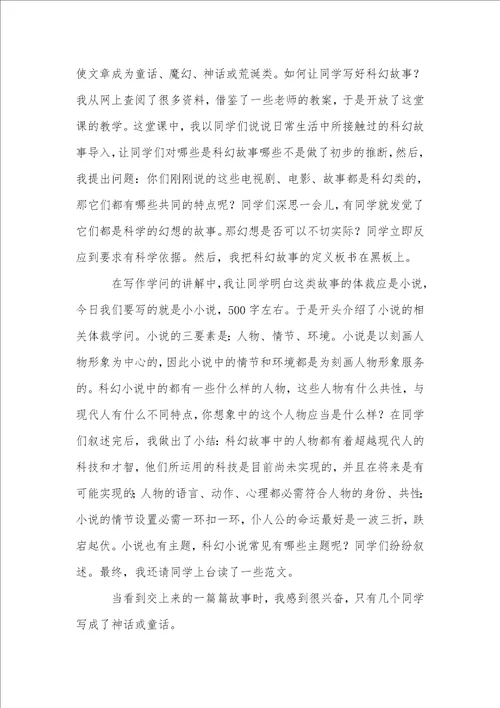 使文章成为童话、魔幻、神话或荒诞类。如何让同学写好科幻故事？我从网上查阅了很多资料，借鉴了一些老师的教案，于是开放了这堂课的教学。这堂课中，我以同学们说说日常生活中所接触过的科幻故事导入，让同学们对哪些是科幻故事哪些不是做了初步的推断，然后，我提出问题：你们刚刚说的这些电视剧、电影、故事都是科幻类的，那它们都有哪些共同的特点呢？同学们深思一会儿，有同学就发觉了它们都是科学的幻想的故事。那幻想是否可以不切实际？同学立即反应到要求有科学依据。然后，我把科幻故事的定义板书在黑板上。

在写作学问的讲解中，我让同学明白这类故事的体裁应是小说，今日我们要写的就是小小说，500字左右。于是开头介绍了小说的相关体裁学问。小说的三要素是：人物、情节、环境。小说是以刻画人物形象为中心的，因此小说中的情节和环境都是为刻画人物形象服务的。科幻小说中的都有一些什么样的人物，这些人物有什么共性，与现代人有什么不同特点，你想象中的这个人物应当是什么样？在同学们叙述完后，我做出了小结：科幻故事中的人物都有着超越现代人的科技和才智，他们所运用的科技是目前尚未实现的，并且在将来是有可能实现的；人物的语言、动作、心理都必需符合人物的身份、共性；小说的情节设置必需一环扣一环，仆人公的命运最好是一波三折，跌宕起伏。小说也有主题，科幻小说常见有哪些主题呢？同学们纷纷叙述。最终，我还请同学上台读了一些范文。

当看到交上来的一篇篇故事时，我感到很兴奋，只有几个同学写成了神话或童话。